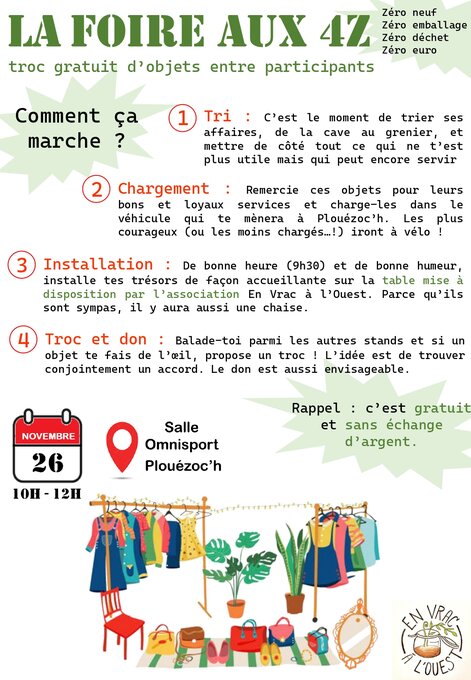 LA FOIRE AUX 4Z

Zéro neuf
Zéro emballage
Zéro déchet
Zéro euro

troc gratuit d'objets entre participants

Comment ça marche ?

1 Tri : C'est le moment de trier ses affaires, de la cave au grenier, et mettre de côté tout ce qui ne t'est plus utile mais qui peut encore servir

2 Chargement : Remercie ces objets pour leurs bons et loyaux services et charge-les dans le véhicule qui te mènera à Plouézoc'h. Les plus courageux (ou les moins chargés…!) iront à vélo !

3 Installation : De bonne heure (9h30) et de bonne humeur, installe tes trésors de façon accueillante sur la table mise à disposition par l'association En Vrac à l'Ouest. Parce qu'ils sont sympas, il y aura aussi une chaise.

4 Troc et don : Balade-toi parmi les autres stands et si un objet te fais de l'œil, propose un troc ! L'idée est de trouver conjointement un accord. Le don est aussi envisageable.

Rappel : c'est gratuit et sans échange d'argent.

NOVEMBRE
26
10H - 12H

Salle Omnisport Plouézoc'h

EN VRAC A L'OUEST